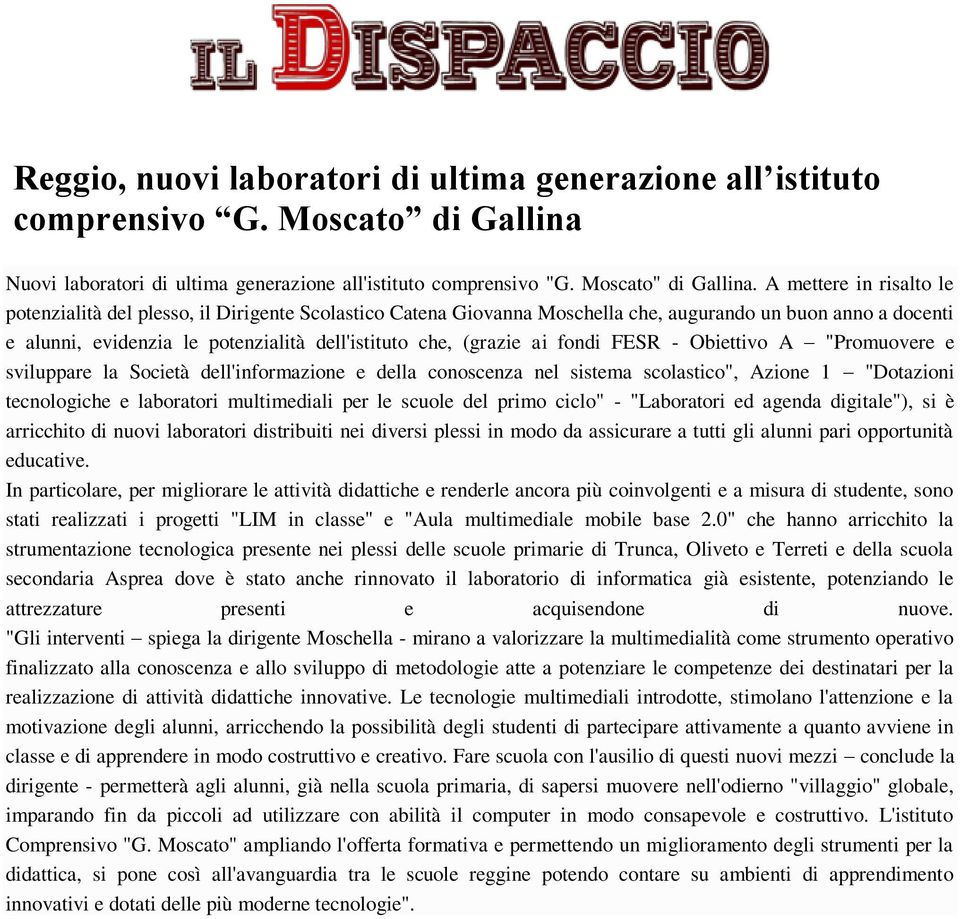 IL DISPACCIO

Reggio, nuovi laboratori di ultima generazione all’istituto comprensivo “G. Moscato” di Gallina

Nuovi laboratori di ultima generazione all'istituto comprensivo "G. Moscato" di Gallina. A mettere in risalto le potenzialità del plesso, il Dirigente Scolastico Catena Giovanna Moschella che, augurando un buon anno a docenti e alunni, evidenzia le potenzialità dell'istituto che, (grazie ai fondi FESR - Obiettivo A – "Promuovere e sviluppare la Società dell'informazione e della conoscenza nel sistema scolastico", Azione 1 – "Dotazioni tecnologiche e laboratori multimediali per le scuole del primo ciclo" - "Laboratori ed agenda digitale"), si è arricchito di nuovi laboratori distribuiti nei diversi plessi in modo da assicurare a tutti gli alunni pari opportunità educative.
In particolare, per migliorare le attività didattiche e renderle ancora più coinvolgenti e a misura di studente, sono stati realizzati i progetti "LIM in classe" e "Aula multimediale mobile base 2.0" che hanno arricchito la strumentazione tecnologica presente nei plessi delle scuole primarie di Trunca, Oliveto e Terreti e della scuola secondaria Asprea dove è stato anche rinnovato il laboratorio di informatica già esistente, potenziando le attrezzature presenti e acquisendone di nuove.
"Gli interventi – spiega la dirigente Moschella - mirano a valorizzare la multimedialità come strumento operativo finalizzato alla conoscenza e allo sviluppo di metodologie atte a potenziare le competenze dei destinatari per la realizzazione di attività didattiche innovative. Le tecnologie multimediali introdotte, stimolano l'attenzione e la motivazione degli alunni, arricchendo la possibilità degli studenti di partecipare attivamente a quanto avviene in classe e di apprendere in modo costruttivo e creativo. Fare scuola con l'ausilio di questi nuovi mezzi – conclude la dirigente - permetterà agli alunni, già nella scuola primaria, di sapersi muovere nell'odierno "villaggio" globale, imparando fin da piccoli ad utilizzare con abilità il computer in modo consapevole e costruttivo. L'istituto Comprensivo "G. Moscato" ampliando l'offerta formativa e permettendo un miglioramento degli strumenti per la didattica, si pone così all'avanguardia tra le scuole reggine potendo contare su ambienti di apprendimento innovativi e dotati delle più moderne tecnologie".